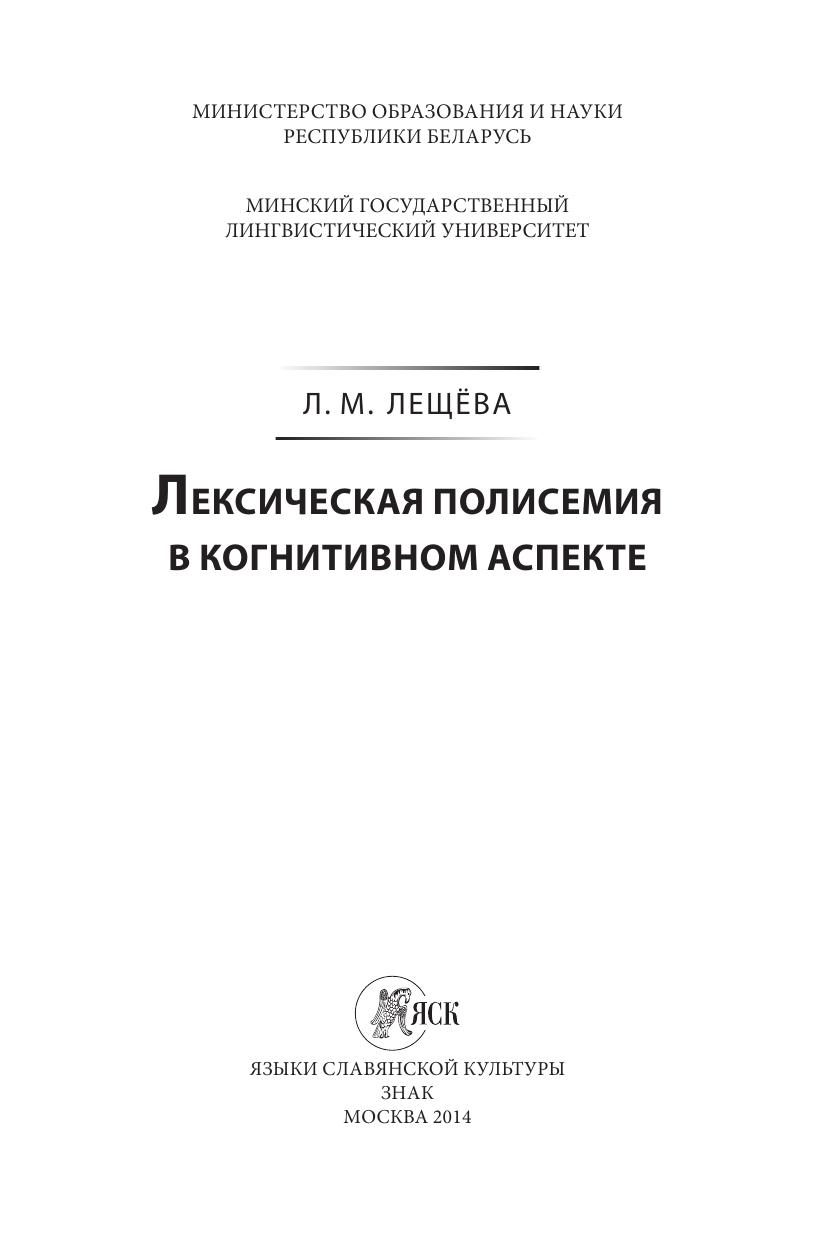 МИНИСТЕРСТВО ОБРАЗОВАНИЯ И НАУКИ
РЕСПУБЛИКИ БЕЛАРУСЬ

МИНСКИЙ ГОСУДАРСТВЕННЫЙ
ЛИНГВИСТИЧЕСКИЙ УНИВЕРСИТЕТ

Л. М. ЛЕЩЁВА

ЛЕКСИЧЕСКАЯ ПОЛИСЕМИЯ
В КОГНИТИВНОМ АСПЕКТЕ

ЯСК

ЯЗЫКИ СЛАВЯНСКОЙ КУЛЬТУРЫ
ЗНАК
МОСКВА 2014